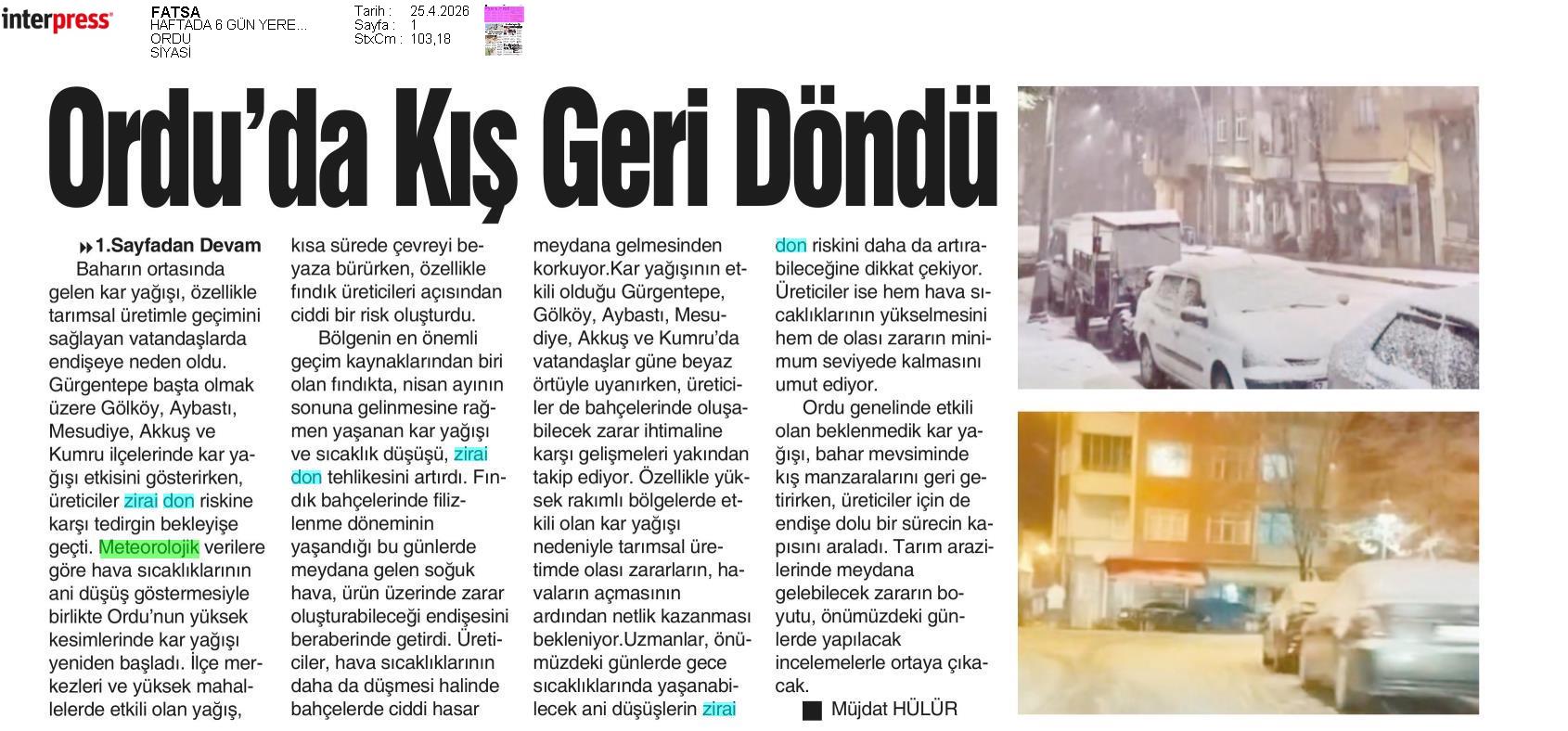 interpress

FATSA
HAFTADA 6 GÜN YERE...
ORDU
SİYASİ

Tarih : 25.4.2026
Sayfa : 1
StxCm : 103,18

Ordu'da Kış Geri Döndü

1.Sayfadan Devam

Baharın ortasında gelen kar yağışı, özellikle tarımsal üretimle geçimini sağlayan vatandaşlarda endişeye neden oldu. Gürgentepe başta olmak üzere Gölköy, Aybastı, Mesudiye, Akkuş ve Kumru ilçelerinde kar yağışı etkisini gösterirken, üreticiler zirai don riskine karşı tedirgin bekleyişe geçti. Meteorolojik verilere göre hava sıcaklıklarının ani düşüş göstermesiyle birlikte Ordu'nun yüksek kesimlerinde kar yağışı yeniden başladı. İlçe merkezleri ve yüksek mahallelerde etkili olan yağış, kısa sürede çevreyi beyaza bürürken, özellikle fındık üreticileri açısından ciddi bir risk oluşturdu.

Bölgenin en önemli geçim kaynaklarından biri olan fındıkta, nisan ayının sonuna gelinmesine rağmen yaşanan kar yağışı ve sıcaklık düşüşü, zirai don tehlikesini artırdı. Fındık bahçelerinde filizlenme döneminin yaşandığı bu günlerde meydana gelen soğuk hava, ürün üzerinde zarar oluşturabileceği endişesini beraberinde getirdi. Üreticiler, hava sıcaklıklarının daha da düşmesi halinde bahçelerde ciddi hasar meydana gelmesinden korkuyor.Kar yağışının etkili olduğu Gürgentepe, Gölköy, Aybastı, Mesudiye, Akkuş ve Kumru'da vatandaşlar güne beyaz örtüyle uyanırken, üreticiler de bahçelerinde oluşabilecek zarar ihtimaline karşı gelişmeleri yakından takip ediyor. Özellikle yüksek rakımlı bölgelerde etkili olan kar yağışı nedeniyle tarımsal üretimde olası zararların, havaların açmasının ardından netlik kazanması bekleniyor.Uzmanlar, önümüzdeki günlerde gece sıcaklıklarında yaşanabilecek ani düşüşlerin zirai don riskini daha da artırabileceğine dikkat çekiyor. Üreticiler ise hem hava sıcaklıklarının yükselmesini hem de olası zararın minimum seviyede kalmasını umut ediyor.

Ordu genelinde etkili olan beklenmedik kar yağışı, bahar mevsiminde kış manzaralarını geri getirirken, üreticiler için de endişe dolu bir sürecin kapısını araladı. Tarım arazilerinde meydana gelebilecek zararın boyutu, önümüzdeki günlerde yapılacak incelemelerle ortaya çıkacak.

Müjdat HÜLÜR